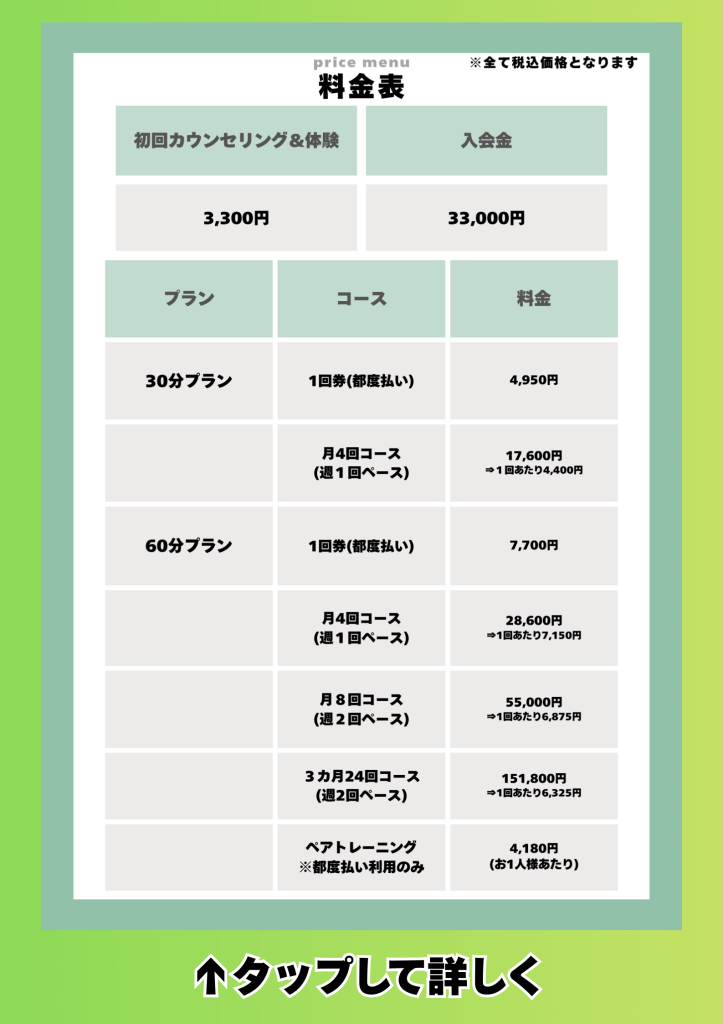 price menu
※全て税込価格となります
料金表

| 初回カウンセリング＆体験 | 入会金 |
|---|---|
| 3,300円 | 33,000円 |

| プラン | コース | 料金 |
|---|---|---|
| 30分プラン | 1回券(都度払い) | 4,950円 |
| | 月4回コース (週１回ペース) | 17,600円 ⇒１回あたり4,400円 |
| 60分プラン | 1回券(都度払い) | 7,700円 |
| | 月4回コース (週１回ペース) | 28,600円 ⇒1回あたり7,150円 |
| | 月８回コース (週２回ペース) | 55,000円 ⇒1回あたり6,875円 |
| | ３カ月24回コース (週2回ペース) | 151,800円 ⇒1回あたり6,325円 |
| | ペアトレーニング ※都度払い利用のみ | 4,180円 (お1人様あたり) |

↑タップして詳しく